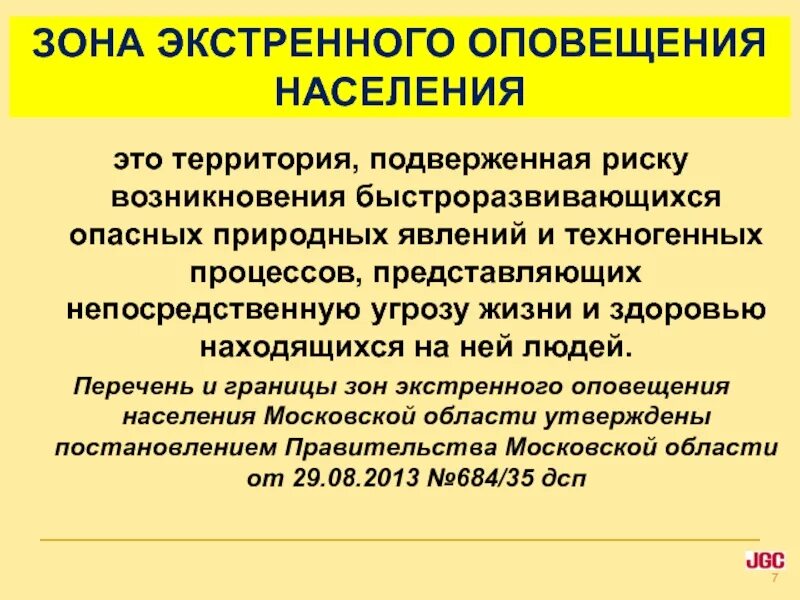 ЗОНА ЭКСТРЕННОГО ОПОВЕЩЕНИЯ НАСЕЛЕНИЯ

это территория, подверженная риску возникновения быстроразвивающихся опасных природных явлений и техногенных процессов, представляющих непосредственную угрозу жизни и здоровью находящихся на ней людей.

Перечень и границы зон экстренного оповещения населения Московской области утверждены постановлением Правительства Московской области от 29.08.2013 №684/35 дсп

JGC
7